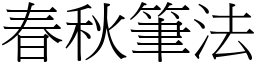 春秋筆法